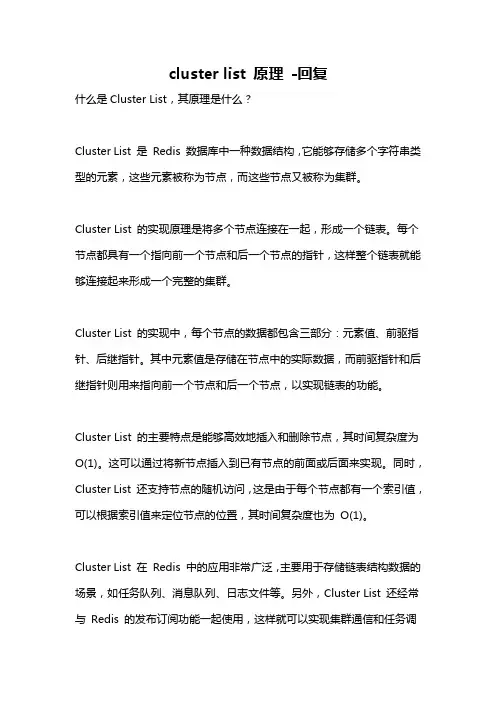 cluster list 原理 -回复

什么是 Cluster List，其原理是什么？

Cluster List 是 Redis 数据库中一种数据结构，它能够存储多个字符串类型的元素，这些元素被称为节点，而这些节点又被称为集群。

Cluster List 的实现原理是将多个节点连接在一起，形成一个链表。每个节点都具有一个指向前一个节点和后一个节点的指针，这样整个链表就能够连接起来形成一个完整的集群。

Cluster List 的实现中，每个节点的数据都包含三部分：元素值、前驱指针、后继指针。其中元素值是存储在节点中的实际数据，而前驱指针和后继指针则用来指向前一个节点和后一个节点，以实现链表的功能。

Cluster List 的主要特点是能够高效地插入和删除节点，其时间复杂度为 O(1)。这可以通过将新节点插入到已有节点的前面或后面来实现。同时，Cluster List 还支持节点的随机访问，这是由于每个节点都有一个索引值，可以根据索引值来定位节点的位置，其时间复杂度也为 O(1)。

Cluster List 在 Redis 中的应用非常广泛，主要用于存储链表结构数据的场景，如任务队列、消息队列、日志文件等。另外，Cluster List 还经常与 Redis 的发布订阅功能一起使用，这样就可以实现集群通信和任务调